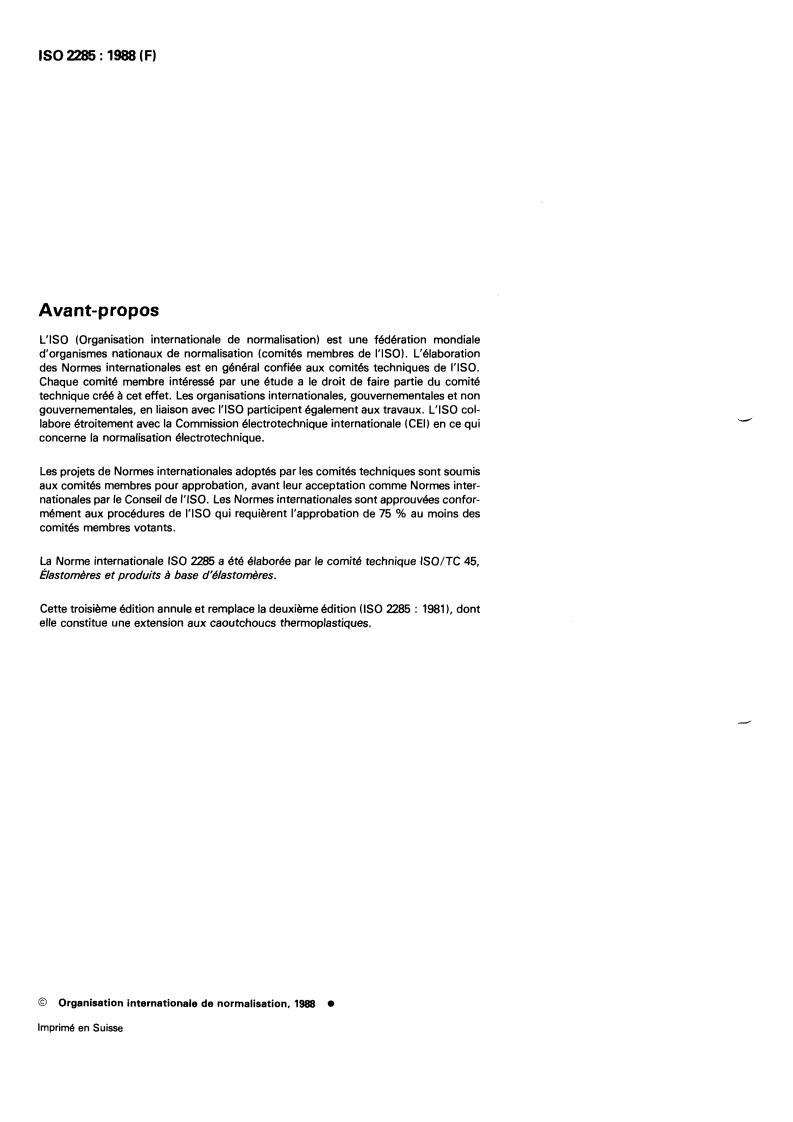 ISO 2285 : 1988 (F)

Avant-propos

L'ISO (Organisation internationale de normalisation) est une fédération mondiale d'organismes nationaux de normalisation (comités membres de l'ISO). L'élaboration des Normes internationales est en général confiée aux comités techniques de l'ISO. Chaque comité membre intéressé par une étude a le droit de faire partie du comité technique créé à cet effet. Les organisations internationales, gouvernementales et non gouvernementales, en liaison avec l'ISO participent également aux travaux. L'ISO collabore étroitement avec la Commission électrotechnique internationale (CEI) en ce qui concerne la normalisation électrotechnique.

Les projets de Normes internationales adoptés par les comités techniques sont soumis aux comités membres pour approbation, avant leur acceptation comme Normes internationales par le Conseil de l'ISO. Les Normes internationales sont approuvées conformément aux procédures de l'ISO qui requièrent l'approbation de 75 % au moins des comités membres votants.

La Norme internationale ISO 2285 a été élaborée par le comité technique ISO/TC 45, Élastomères et produits à base d'élastomères.

Cette troisième édition annule et remplace la deuxième édition (ISO 2285 : 1981), dont elle constitue une extension aux caoutchoucs thermoplastiques.

© Organisation internationale de normalisation, 1988 ●

Imprimé en Suisse